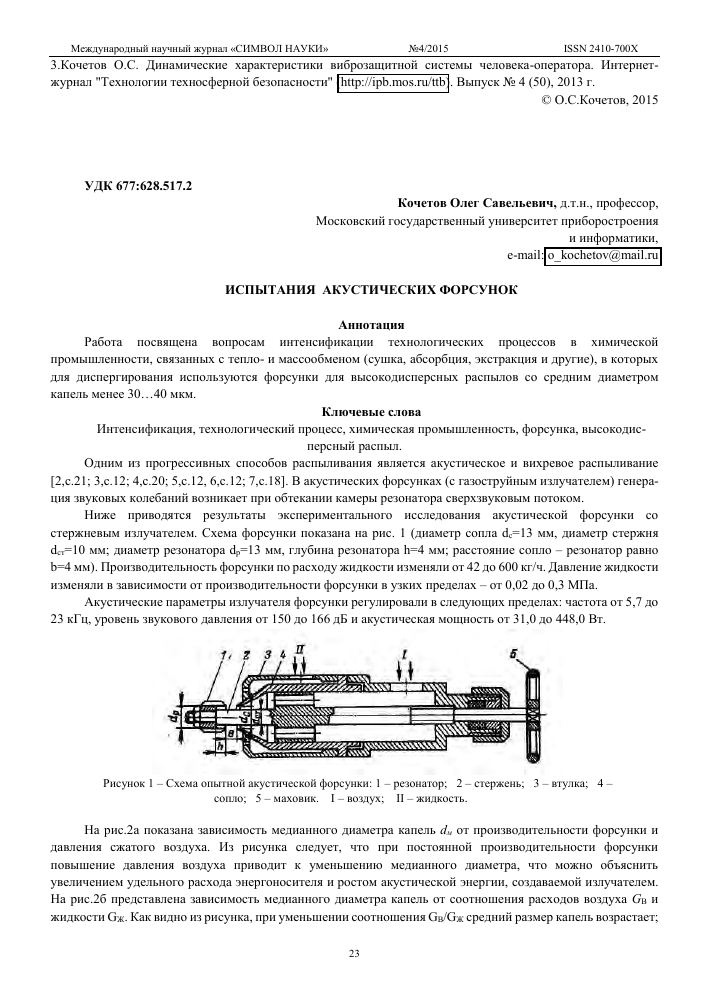 Международный научный журнал «СИМВОЛ НАУКИ» №4/2015 ISSN 2410-700X

3.Кочетов О.С. Динамические характеристики виброзащитной системы человека-оператора. Интернет-журнал "Технологии техносферной безопасности" http://ipb.mos.ru/ttb. Выпуск № 4 (50), 2013 г.

© О.С.Кочетов, 2015

УДК 677:628.517.2

Кочетов Олег Савельевич, д.т.н., профессор,
Московский государственный университет приборостроения и информатики,
e-mail: o_kochetov@mail.ru

ИСПЫТАНИЯ АКУСТИЧЕСКИХ ФОРСУНОК

Аннотация

Работа посвящена вопросам интенсификации технологических процессов в химической промышленности, связанных с тепло- и массообменом (сушка, абсорбция, экстракция и другие), в которых для диспергирования используются форсунки для высокодисперсных распылов со средним диаметром капель менее 30…40 мкм.

Ключевые слова

Интенсификация, технологический процесс, химическая промышленность, форсунка, высокодисперсный распыл.

Одним из прогрессивных способов распыливания является акустическое и вихревое распыливание [2,с.21; 3,с.12; 4,с.20; 5,с.12, 6,с.12; 7,с.18]. В акустических форсунках (с газоструйным излучателем) генерация звуковых колебаний возникает при обтекании камеры резонатора сверхзвуковым потоком.

Ниже приводятся результаты экспериментального исследования акустической форсунки со стержневым излучателем. Схема форсунки показана на рис. 1 (диаметр сопла $d_c$=13 мм, диаметр стержня $d_{ст}$=10 мм; диаметр резонатора $d_p$=13 мм, глубина резонатора h=4 мм; расстояние сопло – резонатор равно b=4 мм). Производительность форсунки по расходу жидкости изменяли от 42 до 600 кг/ч. Давление жидкости изменяли в зависимости от производительности форсунки в узких пределах – от 0,02 до 0,3 МПа.

Акустические параметры излучателя форсунки регулировали в следующих пределах: частота от 5,7 до 23 кГц, уровень звукового давления от 150 до 166 дБ и акустическая мощность от 31,0 до 448,0 Вт.

1 2 3 4 II I 5 $d_p$ $d_c$ $d_{ст}$ b h

Рисунок 1 – Схема опытной акустической форсунки: 1 – резонатор; 2 – стержень; 3 – втулка; 4 – сопло; 5 – маховик. I – воздух; II – жидкость.

На рис.2а показана зависимость медианного диаметра капель $d_м$ от производительности форсунки и давления сжатого воздуха. Из рисунка следует, что при постоянной производительности форсунки повышение давления воздуха приводит к уменьшению медианного диаметра, что можно объяснить увеличением удельного расхода энергоносителя и ростом акустической энергии, создаваемой излучателем. На рис.2б представлена зависимость медианного диаметра капель от соотношения расходов воздуха $G_В$ и жидкости $G_Ж$. Как видно из рисунка, при уменьшении соотношения $G_В/G_Ж$ средний размер капель возрастает;

23